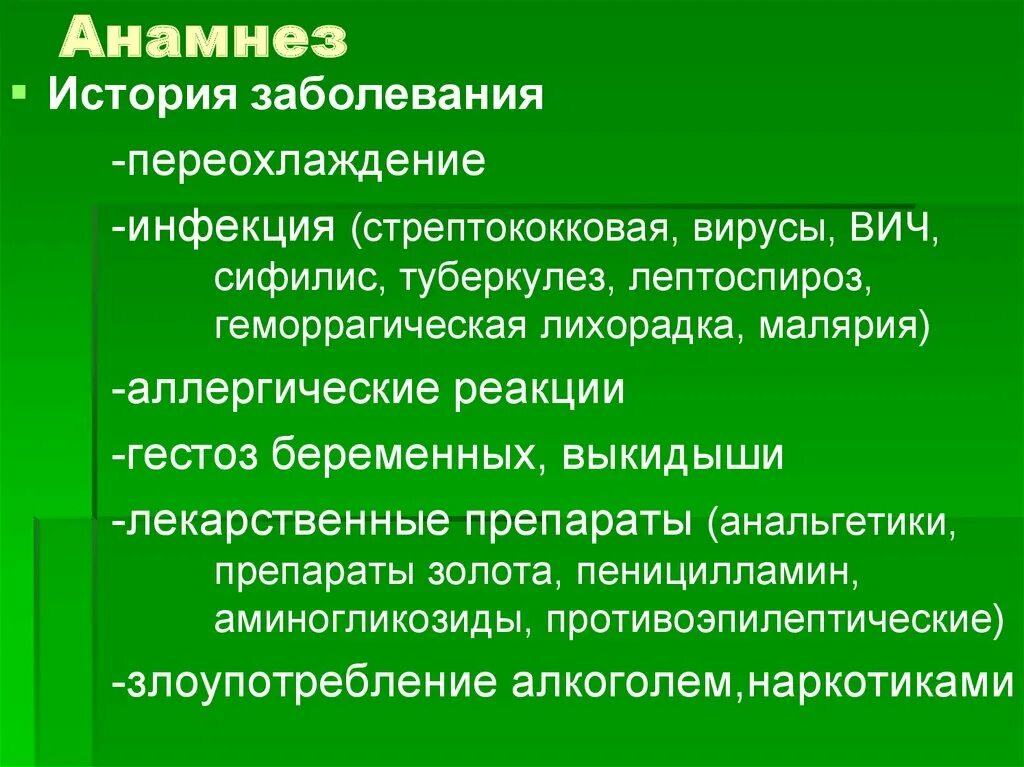 Анамнез

История заболевания

-переохлаждение

-инфекция (стрептококковая, вирусы, ВИЧ, сифилис, туберкулез, лептоспироз, геморрагическая лихорадка, малярия)

-аллергические реакции

-гестоз беременных, выкидыши

-лекарственные препараты (анальгетики, препараты золота, пеницилламин, аминогликозиды, противоэпилептические)

-злоупотребление алкоголем,наркотиками